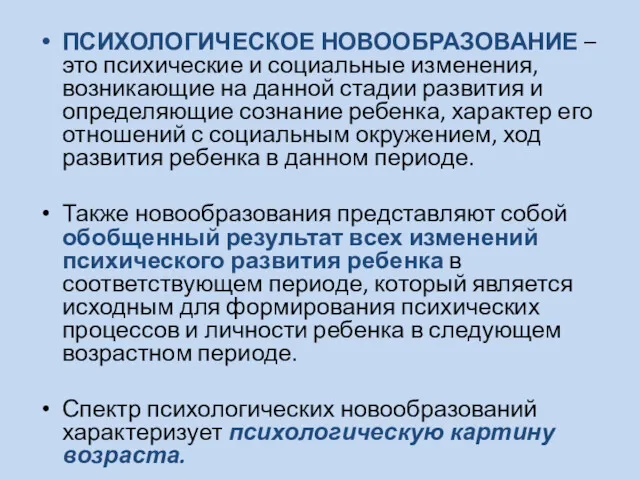 • ПСИХОЛОГИЧЕСКОЕ НОВООБРАЗОВАНИЕ – это психические и социальные изменения, возникающие на данной стадии развития и определяющие сознание ребенка, характер его отношений с социальным окружением, ход развития ребенка в данном периоде.

• Также новообразования представляют собой обобщенный результат всех изменений психического развития ребенка в соответствующем периоде, который является исходным для формирования психических процессов и личности ребенка в следующем возрастном периоде.

• Спектр психологических новообразований характеризует психологическую картину возраста.